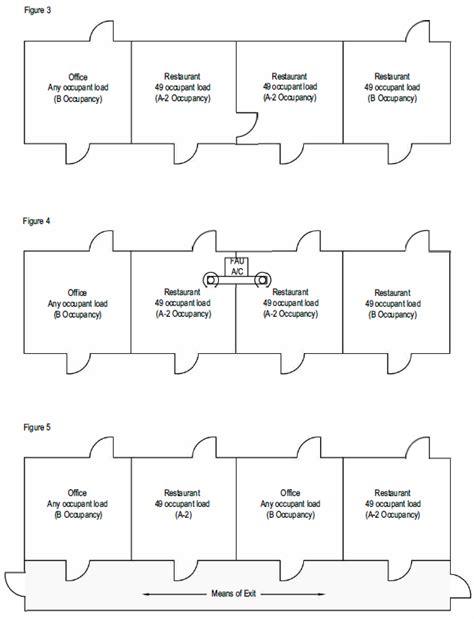 Figure 3

Office
Any occupant load
(B Occupancy)

Restaurant
49 occupant load
(A-2 Occupancy)

Restaurant
49 occupant load
(A-2 Occupancy)

Restaurant
49 occupant load
(B Occupancy)

Figure 4

FAU
A/C

Office
Any occupant load
(B Occupancy)

Restaurant
49 occupant load
(A-2 Occupancy)

Restaurant
49 occupant load
(A-2 Occupancy)

Restaurant
49 occupant load
(B Occupancy)

Figure 5

Office
Any occupant load
(B Occupancy)

Restaurant
49 occupant load
(A-2)

Office
Any occupant load
(B Occupancy)

Restaurant
49 occupant load
(A-2 Occupancy)

Means of Exit